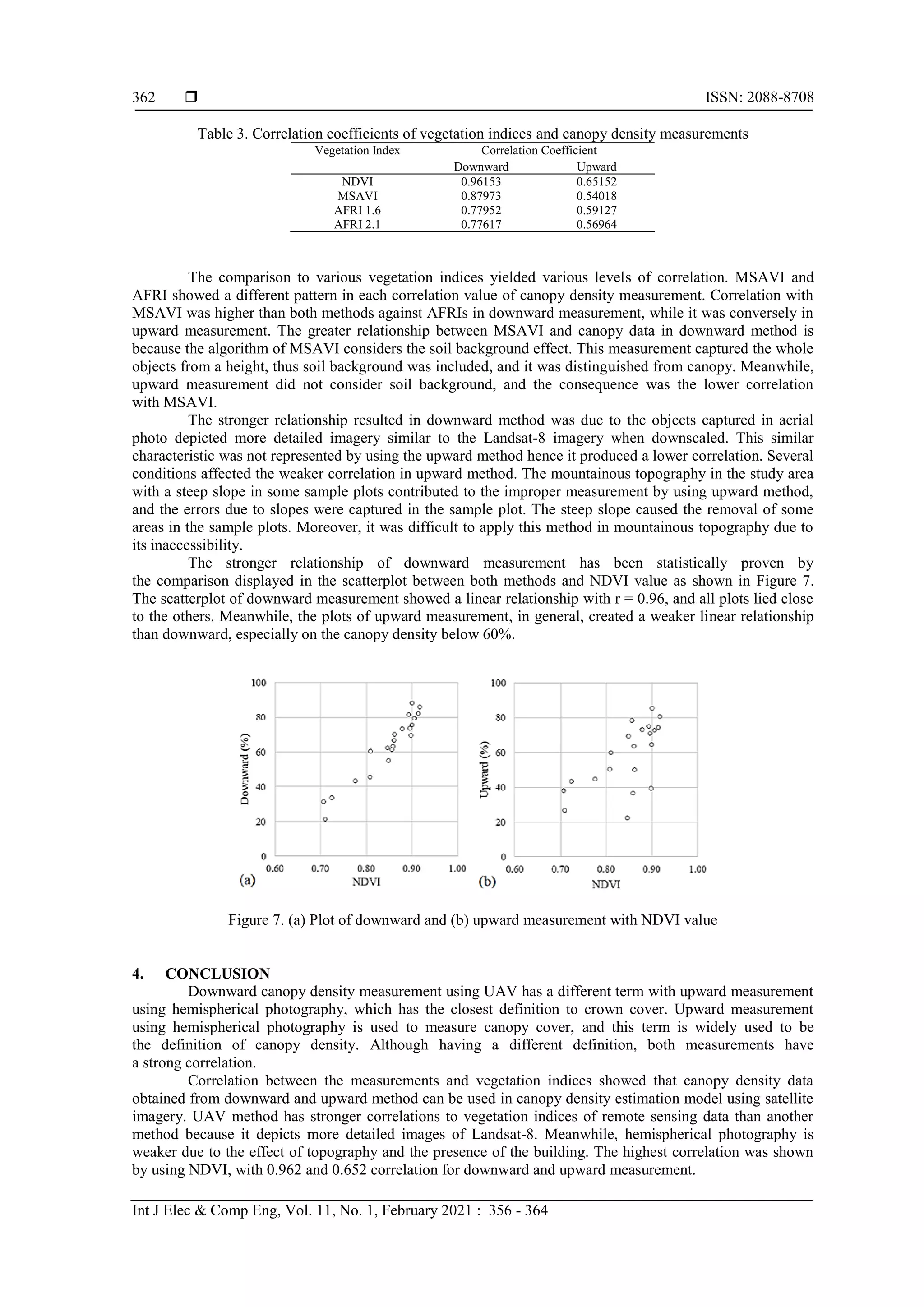 362 ❒ ISSN: 2088-8708

Table 3. Correlation coefficients of vegetation indices and canopy density measurements

| Vegetation Index | Correlation Coefficient | |
|---|---|---|
| | Downward | Upward |
| NDVI | 0.96153 | 0.65152 |
| MSAVI | 0.87973 | 0.54018 |
| AFRI 1.6 | 0.77952 | 0.59127 |
| AFRI 2.1 | 0.77617 | 0.56964 |

The comparison to various vegetation indices yielded various levels of correlation. MSAVI and AFRI showed a different pattern in each correlation value of canopy density measurement. Correlation with MSAVI was higher than both methods against AFRIs in downward measurement, while it was conversely in upward measurement. The greater relationship between MSAVI and canopy data in downward method is because the algorithm of MSAVI considers the soil background effect. This measurement captured the whole objects from a height, thus soil background was included, and it was distinguished from canopy. Meanwhile, upward measurement did not consider soil background, and the consequence was the lower correlation with MSAVI.

The stronger relationship resulted in downward method was due to the objects captured in aerial photo depicted more detailed imagery similar to the Landsat-8 imagery when downscaled. This similar characteristic was not represented by using the upward method hence it produced a lower correlation. Several conditions affected the weaker correlation in upward method. The mountainous topography in the study area with a steep slope in some sample plots contributed to the improper measurement by using upward method, and the errors due to slopes were captured in the sample plot. The steep slope caused the removal of some areas in the sample plots. Moreover, it was difficult to apply this method in mountainous topography due to its inaccessibility.

The stronger relationship of downward measurement has been statistically proven by the comparison displayed in the scatterplot between both methods and NDVI value as shown in Figure 7. The scatterplot of downward measurement showed a linear relationship with r = 0.96, and all plots lied close to the others. Meanwhile, the plots of upward measurement, in general, created a weaker linear relationship than downward, especially on the canopy density below 60%.

100
80
60
40
20
0
Downward (%)
0.60 0.70 0.80 0.90 1.00
(a) NDVI

100
80
60
40
20
0
Upward (%)
0.60 0.70 0.80 0.90 1.00
(b) NDVI

Figure 7. (a) Plot of downward and (b) upward measurement with NDVI value

4. CONCLUSION
Downward canopy density measurement using UAV has a different term with upward measurement using hemispherical photography, which has the closest definition to crown cover. Upward measurement using hemispherical photography is used to measure canopy cover, and this term is widely used to be the definition of canopy density. Although having a different definition, both measurements have a strong correlation.

Correlation between the measurements and vegetation indices showed that canopy density data obtained from downward and upward method can be used in canopy density estimation model using satellite imagery. UAV method has stronger correlations to vegetation indices of remote sensing data than another method because it depicts more detailed images of Landsat-8. Meanwhile, hemispherical photography is weaker due to the effect of topography and the presence of the building. The highest correlation was shown by using NDVI, with 0.962 and 0.652 correlation for downward and upward measurement.

Int J Elec & Comp Eng, Vol. 11, No. 1, February 2021 : 356 - 364